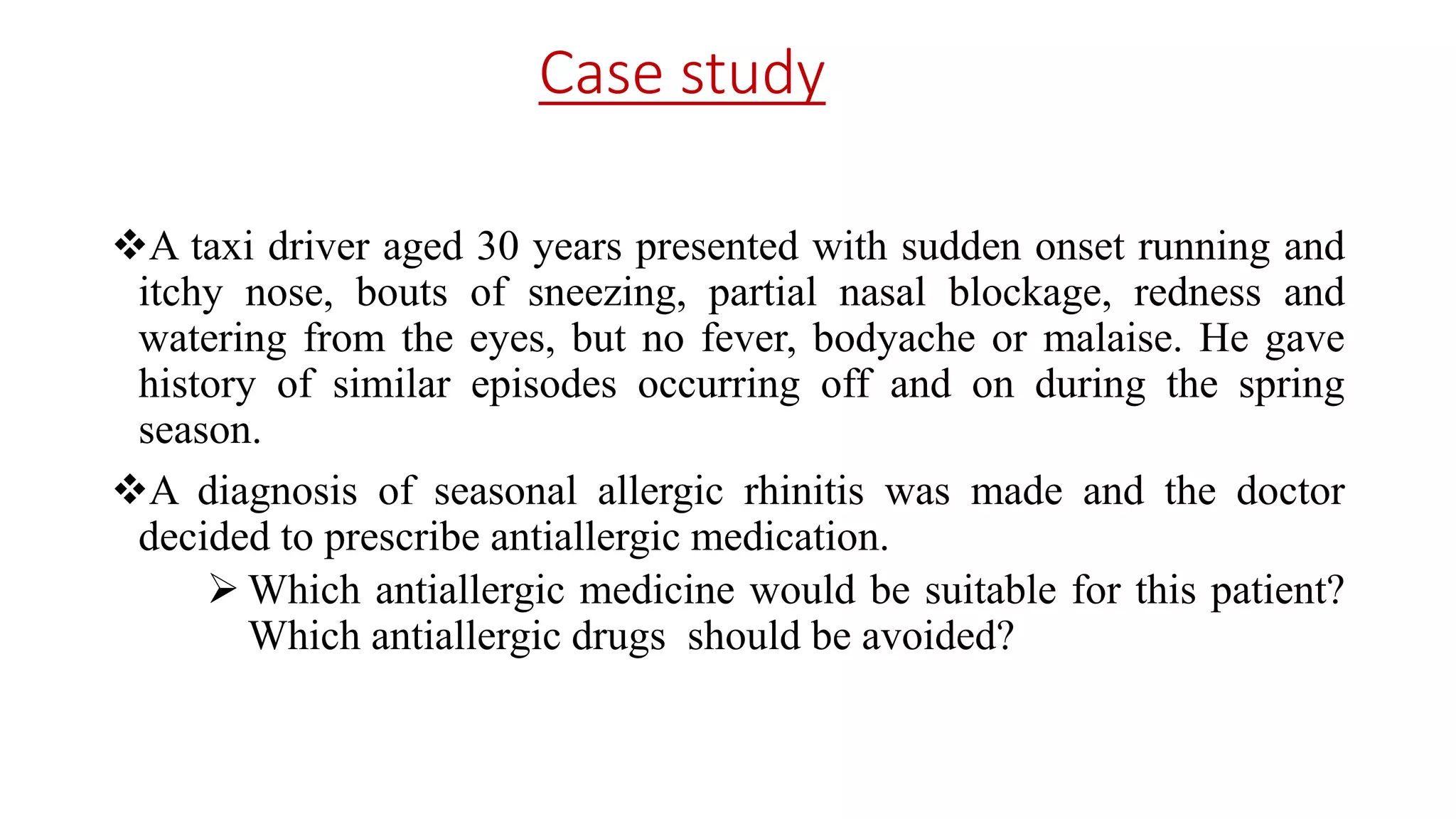 Case study

❖A taxi driver aged 30 years presented with sudden onset running and itchy nose, bouts of sneezing, partial nasal blockage, redness and watering from the eyes, but no fever, bodyache or malaise. He gave history of similar episodes occurring off and on during the spring season.

❖A diagnosis of seasonal allergic rhinitis was made and the doctor decided to prescribe antiallergic medication.

➢ Which antiallergic medicine would be suitable for this patient? Which antiallergic drugs should be avoided?